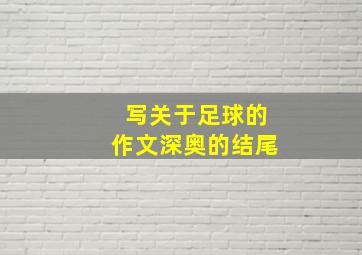 写关于足球的
作文深奥的结尾